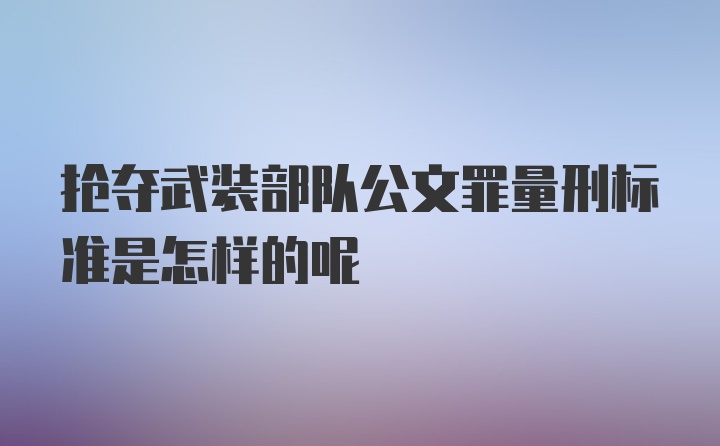 抢夺武装部队公文罪量刑标准是怎样的呢